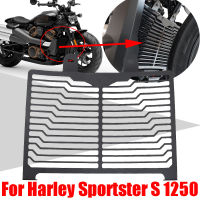 For Harley Sportster S 1250